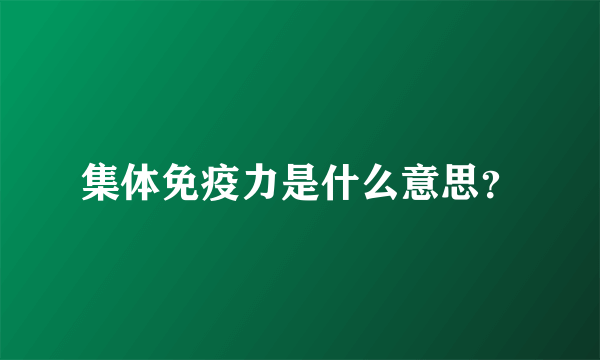 集体免疫力是什么意思?